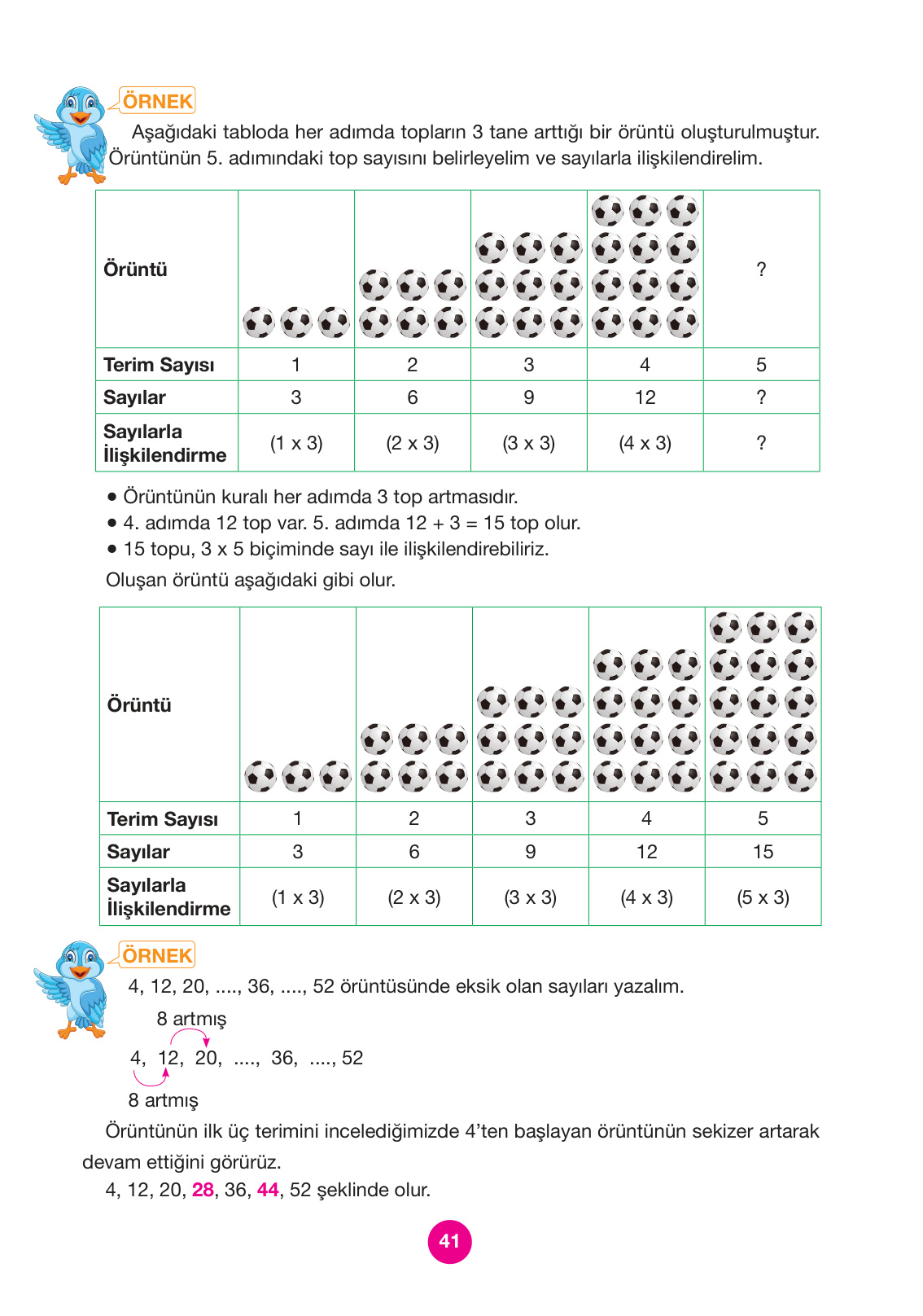 ÖRNEK

Aşağıdaki tabloda her adımda topların 3 tane arttığı bir örüntü oluşturulmuştur. Örüntünün 5. adımındaki top sayısını belirleyelim ve sayılarla ilişkilendirelim.

| Örüntü | | | | | ? |
|---|---|---|---|---|---|
| Terim Sayısı | 1 | 2 | 3 | 4 | 5 |
| Sayılar | 3 | 6 | 9 | 12 | ? |
| Sayılarla İlişkilendirme | (1 x 3) | (2 x 3) | (3 x 3) | (4 x 3) | ? |

• Örüntünün kuralı her adımda 3 top artmasıdır.
• 4. adımda 12 top var. 5. adımda 12 + 3 = 15 top olur.
• 15 topu, 3 x 5 biçiminde sayı ile ilişkilendirebiliriz.

Oluşan örüntü aşağıdaki gibi olur.

| Örüntü | | | | | |
|---|---|---|---|---|---|
| Terim Sayısı | 1 | 2 | 3 | 4 | 5 |
| Sayılar | 3 | 6 | 9 | 12 | 15 |
| Sayılarla İlişkilendirme | (1 x 3) | (2 x 3) | (3 x 3) | (4 x 3) | (5 x 3) |

ÖRNEK

4, 12, 20, ...., 36, ...., 52 örüntüsünde eksik olan sayıları yazalım.

8 artmış

4, 12, 20, ...., 36, ...., 52

8 artmış

Örüntünün ilk üç terimini incelediğimizde 4'ten başlayan örüntünün sekizer artarak devam ettiğini görürüz.

4, 12, 20, 28, 36, 44, 52 şeklinde olur.

41